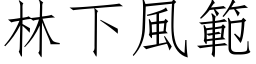 林下風範